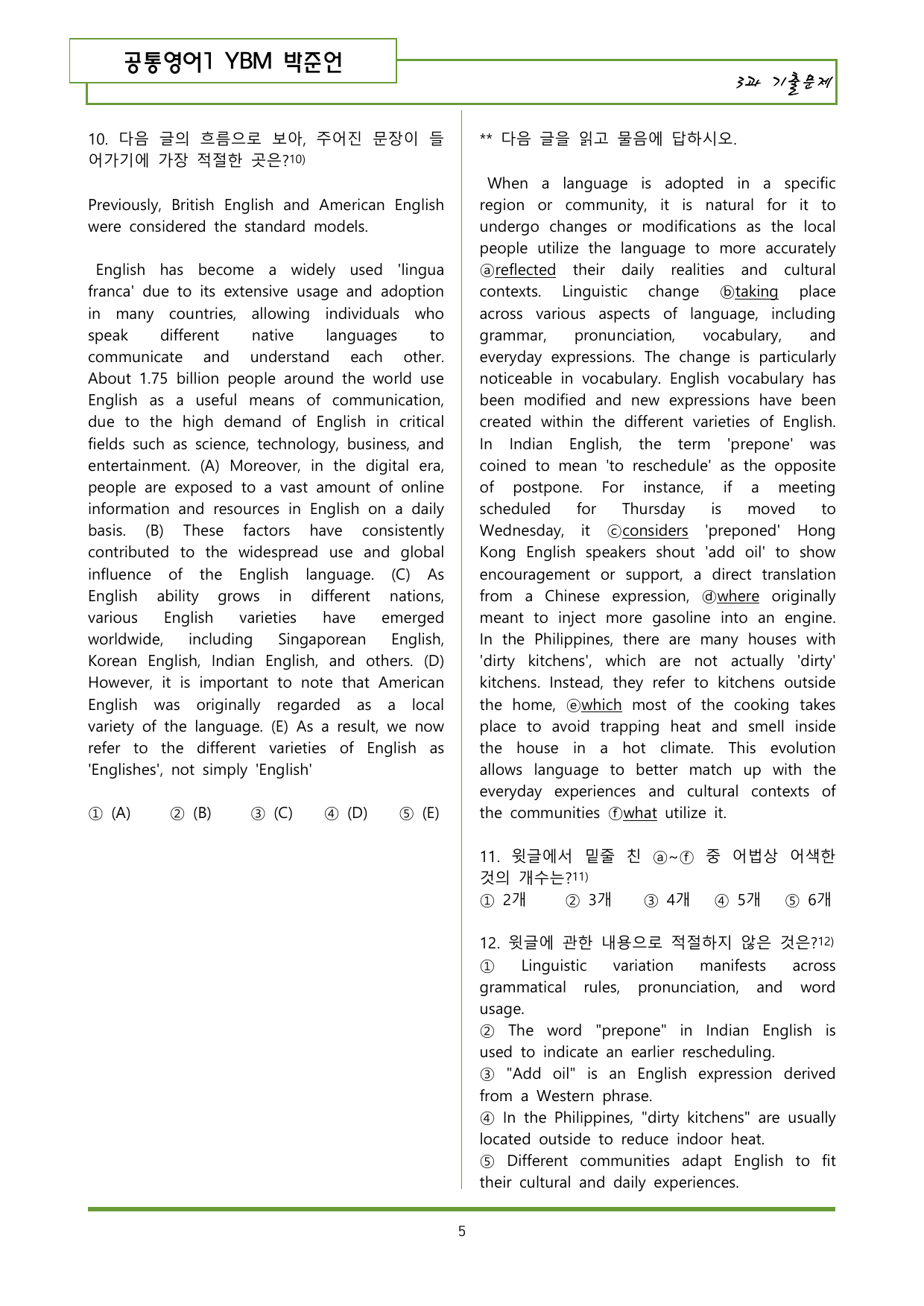 공통영어1 YBM 박준언

3과 기출문제

10. 다음 글의 흐름으로 보아, 주어진 문장이 들어가기에 가장 적절한 곳은?$^{10)}$

Previously, British English and American English were considered the standard models.

English has become a widely used 'lingua franca' due to its extensive usage and adoption in many countries, allowing individuals who speak different native languages to communicate and understand each other. About 1.75 billion people around the world use English as a useful means of communication, due to the high demand of English in critical fields such as science, technology, business, and entertainment. (A) Moreover, in the digital era, people are exposed to a vast amount of online information and resources in English on a daily basis. (B) These factors have consistently contributed to the widespread use and global influence of the English language. (C) As English ability grows in different nations, various English varieties have emerged worldwide, including Singaporean English, Korean English, Indian English, and others. (D) However, it is important to note that American English was originally regarded as a local variety of the language. (E) As a result, we now refer to the different varieties of English as 'Englishes', not simply 'English'

① (A) ② (B) ③ (C) ④ (D) ⑤ (E)

** 다음 글을 읽고 물음에 답하시오.

When a language is adopted in a specific region or community, it is natural for it to undergo changes or modifications as the local people utilize the language to more accurately ⓐreflected their daily realities and cultural contexts. Linguistic change ⓑtaking place across various aspects of language, including grammar, pronunciation, vocabulary, and everyday expressions. The change is particularly noticeable in vocabulary. English vocabulary has been modified and new expressions have been created within the different varieties of English. In Indian English, the term 'prepone' was coined to mean 'to reschedule' as the opposite of postpone. For instance, if a meeting scheduled for Thursday is moved to Wednesday, it ⓒconsiders 'preponed' Hong Kong English speakers shout 'add oil' to show encouragement or support, a direct translation from a Chinese expression, ⓓwhere originally meant to inject more gasoline into an engine. In the Philippines, there are many houses with 'dirty kitchens', which are not actually 'dirty' kitchens. Instead, they refer to kitchens outside the home, ⓔwhich most of the cooking takes place to avoid trapping heat and smell inside the house in a hot climate. This evolution allows language to better match up with the everyday experiences and cultural contexts of the communities ⓕwhat utilize it.

11. 윗글에서 밑줄 친 ⓐ~ⓕ 중 어법상 어색한 것의 개수는?$^{11)}$
① 2개 ② 3개 ③ 4개 ④ 5개 ⑤ 6개

12. 윗글에 관한 내용으로 적절하지 않은 것은?$^{12)}$
① Linguistic variation manifests across grammatical rules, pronunciation, and word usage.
② The word "prepone" in Indian English is used to indicate an earlier rescheduling.
③ "Add oil" is an English expression derived from a Western phrase.
④ In the Philippines, "dirty kitchens" are usually located outside to reduce indoor heat.
⑤ Different communities adapt English to fit their cultural and daily experiences.

5